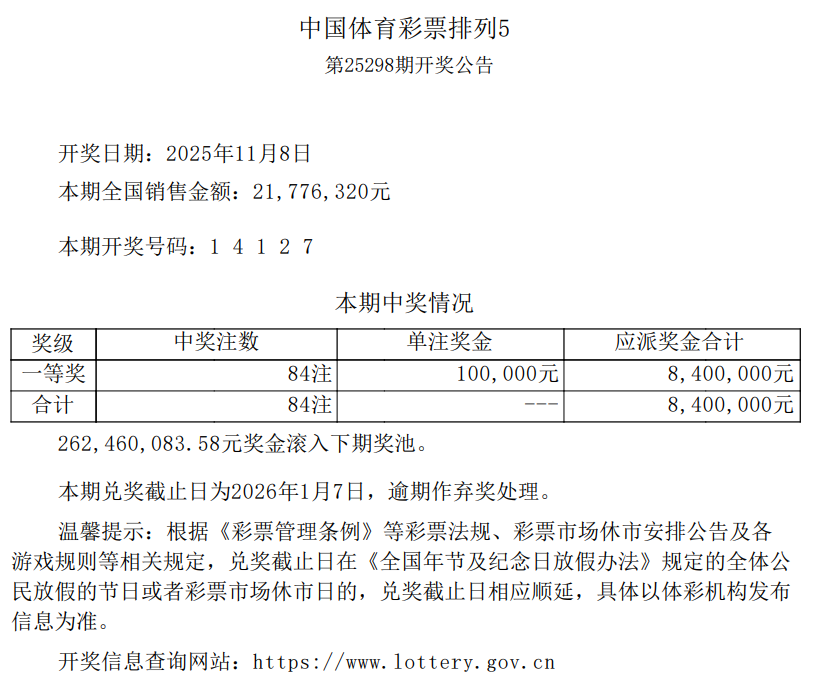 中国体育彩票排列5

第25298期开奖公告

开奖日期：2025年11月8日

本期全国销售金额：21,776,320元

本期开奖号码：1 4 1 2 7

本期中奖情况

| 奖级 | 中奖注数 | 单注奖金 | 应派奖金合计 |
|---|---|---|---|
| 一等奖 | 84注 | 100,000元 | 8,400,000元 |
| 合计 | 84注 | --- | 8,400,000元 |

262,460,083.58元奖金滚入下期奖池。

本期兑奖截止日为2026年1月7日，逾期作弃奖处理。

温馨提示：根据《彩票管理条例》等彩票法规、彩票市场休市安排公告及各游戏规则等相关规定，兑奖截止日在《全国年节及纪念日放假办法》规定的全体公民放假的节日或者彩票市场休市日的，兑奖截止日相应顺延，具体以体彩机构发布信息为准。

开奖信息查询网站：https://www.lottery.gov.cn